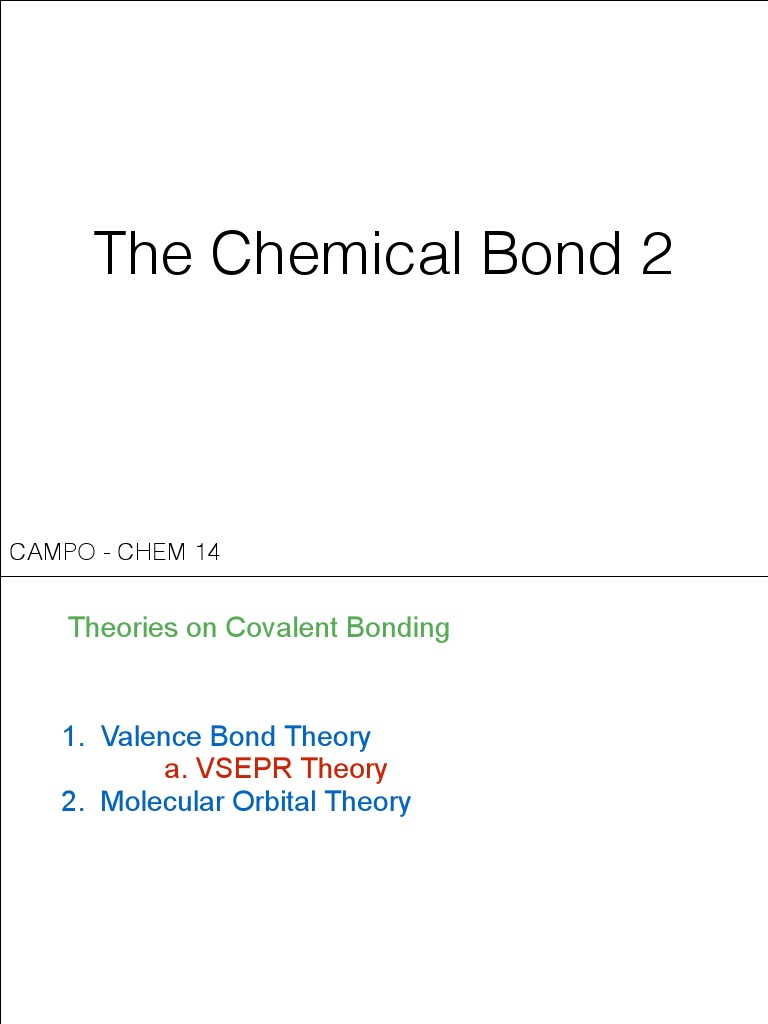 The Chemical Bond 2

CAMPO - CHEM 14

Theories on Covalent Bonding

1. Valence Bond Theory
a. VSEPR Theory
2. Molecular Orbital Theory